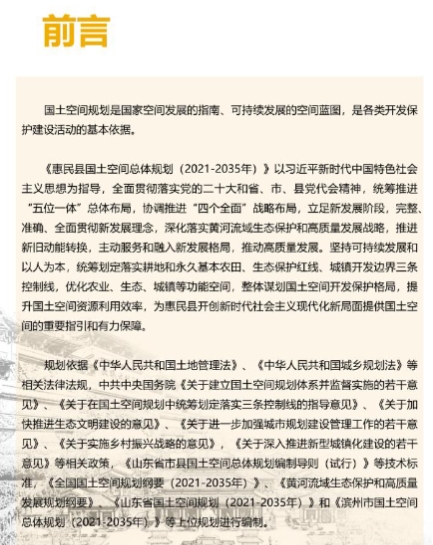 前言

国土空间规划是国家空间发展的指南、可持续发展的空间蓝图，是各类开发保护建设活动的基本依据。

《惠民县国土空间总体规划（2021-2035年）》以习近平新时代中国特色社会主义思想为指导，全面贯彻落实党的二十大和省、市、县党代会精神，统筹推进“五位一体”总体布局，协调推进“四个全面”战略布局，立足新发展阶段，完整、准确、全面贯彻新发展理念，深化落实黄河流域生态保护和高质量发展战略，推进新旧动能转换，主动服务和融入新发展格局，推动高质量发展。坚持可持续发展和以人为本，统筹划定落实耕地和永久基本农田、生态保护红线、城镇开发边界三条控制线，优化农业、生态、城镇等功能空间，整体谋划国土空间开发保护格局，提升国土空间资源利用效率，为惠民县开创新时代社会主义现代化新局面提供国土空间的重要指引和有力保障。

规划依据《中华人民共和国土地管理法》、《中华人民共和国城乡规划法》等相关法律法规，中共中央国务院《关于建立国土空间规划体系并监督实施的若干意见》、《关于在国土空间规划中统筹划定落实三条控制线的指导意见》、《关于加快推进生态文明建设的意见》、《关于进一步加强城市规划建设管理工作的若干意见》、《关于实施乡村振兴战略的意见》，《关于深入推进新型城镇化建设的若干意见》等相关政策，《山东省市县国土空间总体规划编制导则（试行）》等技术标准，《全国国土空间规划纲要（2021-2035年）》、《黄河流域生态保护和高质量发展规划纲要》、《山东省国土空间规划（2021-2035年）》和《滨州市国土空间总体规划（2021-2035年）》等上位规划进行编制。